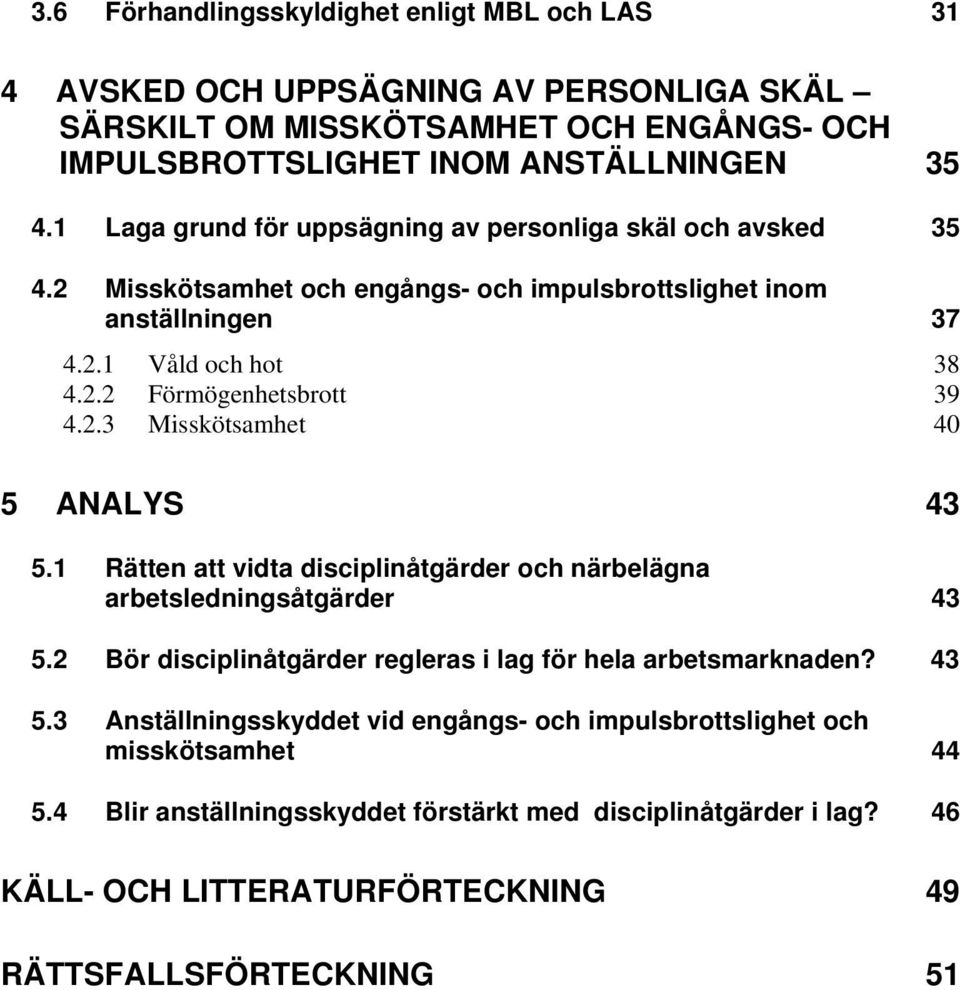 3.6 Förhandlingsskyldighet enligt MBL och LAS 31

4 AVSKED OCH UPPSÄGNING AV PERSONLIGA SKÄL – SÄRSKILT OM MISSKÖTSAMHET OCH ENGÅNGS- OCH IMPULSBROTTSLIGHET INOM ANSTÄLLNINGEN 35

4.1 Laga grund för uppsägning av personliga skäl och avsked 35

4.2 Misskötsamhet och engångs- och impulsbrottslighet inom anställningen 37

4.2.1 Våld och hot 38
4.2.2 Förmögenhetsbrott 39
4.2.3 Misskötsamhet 40

5 ANALYS 43

5.1 Rätten att vidta disciplinåtgärder och närbelägna arbetsledningsåtgärder 43

5.2 Bör disciplinåtgärder regleras i lag för hela arbetsmarknaden? 43

5.3 Anställningsskyddet vid engångs- och impulsbrottslighet och misskötsamhet 44

5.4 Blir anställningsskyddet förstärkt med disciplinåtgärder i lag? 46

KÄLL- OCH LITTERATURFÖRTECKNING 49

RÄTTSFALLSFÖRTECKNING 51